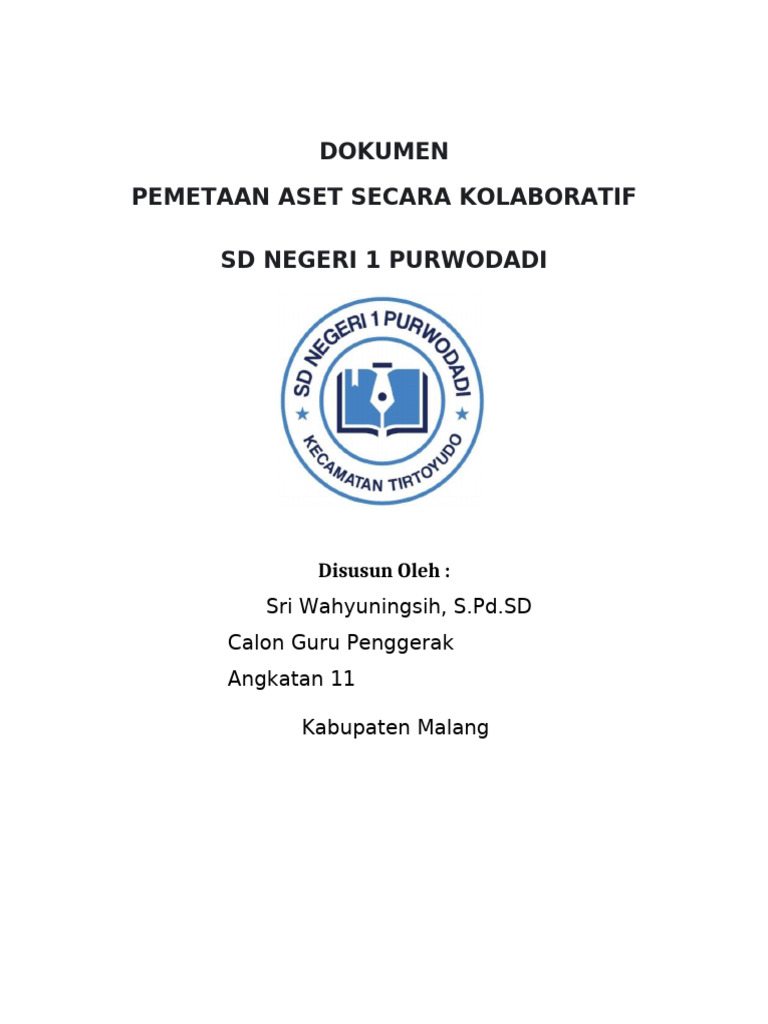 DOKUMEN

PEMETAAN ASET SECARA KOLABORATIF

SD NEGERI 1 PURWODADI

SD NEGERI 1 PURWODADI

KECAMATAN TIRTOYUDO

Disusun Oleh :

Sri Wahyuningsih, S.Pd.SD

Calon Guru Penggerak

Angkatan 11

Kabupaten Malang